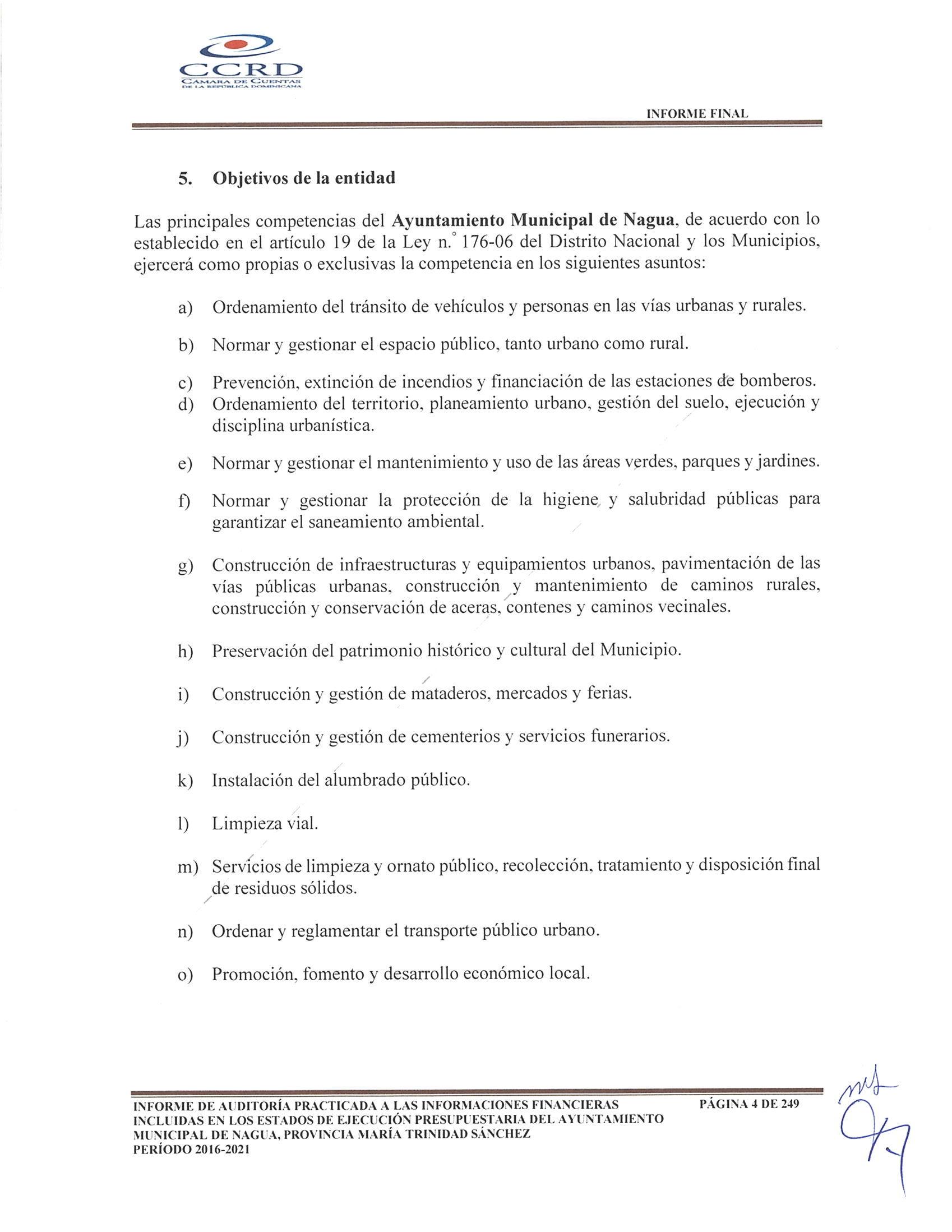 CCRD
CÁMARA DE CUENTAS DE LA REPÚBLICA DOMINICANA

INFORME FINAL

5. Objetivos de la entidad

Las principales competencias del Ayuntamiento Municipal de Nagua, de acuerdo con lo establecido en el artículo 19 de la Ley n.° 176-06 del Distrito Nacional y los Municipios, ejercerá como propias o exclusivas la competencia en los siguientes asuntos:

a) Ordenamiento del tránsito de vehículos y personas en las vías urbanas y rurales.

b) Normar y gestionar el espacio público, tanto urbano como rural.

c) Prevención, extinción de incendios y financiación de las estaciones de bomberos.

d) Ordenamiento del territorio, planeamiento urbano, gestión del suelo, ejecución y disciplina urbanística.

e) Normar y gestionar el mantenimiento y uso de las áreas verdes, parques y jardines.

f) Normar y gestionar la protección de la higiene y salubridad públicas para garantizar el saneamiento ambiental.

g) Construcción de infraestructuras y equipamientos urbanos, pavimentación de las vías públicas urbanas, construcción y mantenimiento de caminos rurales, construcción y conservación de aceras, contenes y caminos vecinales.

h) Preservación del patrimonio histórico y cultural del Municipio.

i) Construcción y gestión de mataderos, mercados y ferias.

j) Construcción y gestión de cementerios y servicios funerarios.

k) Instalación del alumbrado público.

l) Limpieza vial.

m) Servicios de limpieza y ornato público, recolección, tratamiento y disposición final de residuos sólidos.

n) Ordenar y reglamentar el transporte público urbano.

o) Promoción, fomento y desarrollo económico local.

INFORME DE AUDITORÍA PRACTICADA A LAS INFORMACIONES FINANCIERAS INCLUIDAS EN LOS ESTADOS DE EJECUCIÓN PRESUPUESTARIA DEL AYUNTAMIENTO MUNICIPAL DE NAGUA, PROVINCIA MARÍA TRINIDAD SÁNCHEZ PERÍODO 2016-2021

PÁGINA 4 DE 249